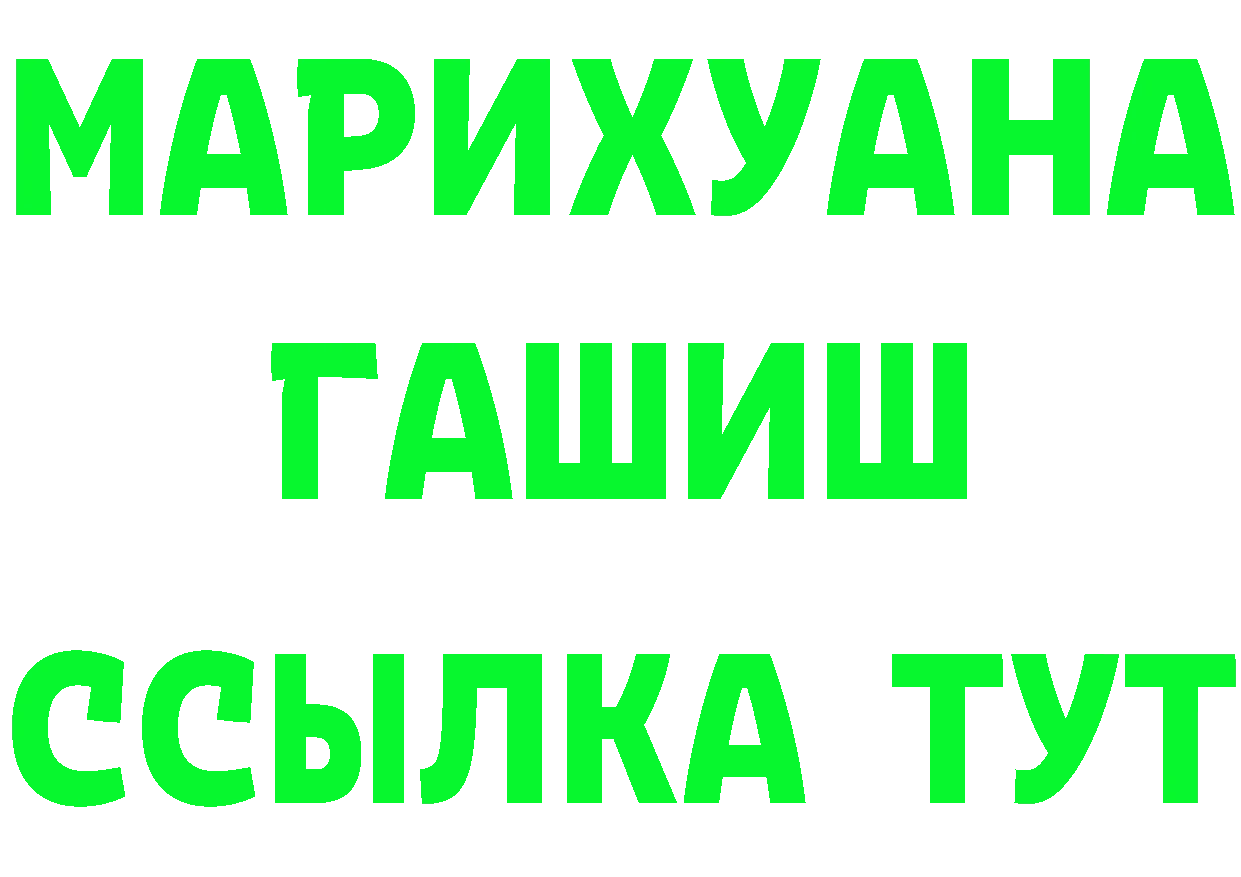 МАРИХУАНА
ГАШИШ
ССЫЛКА ТУТ